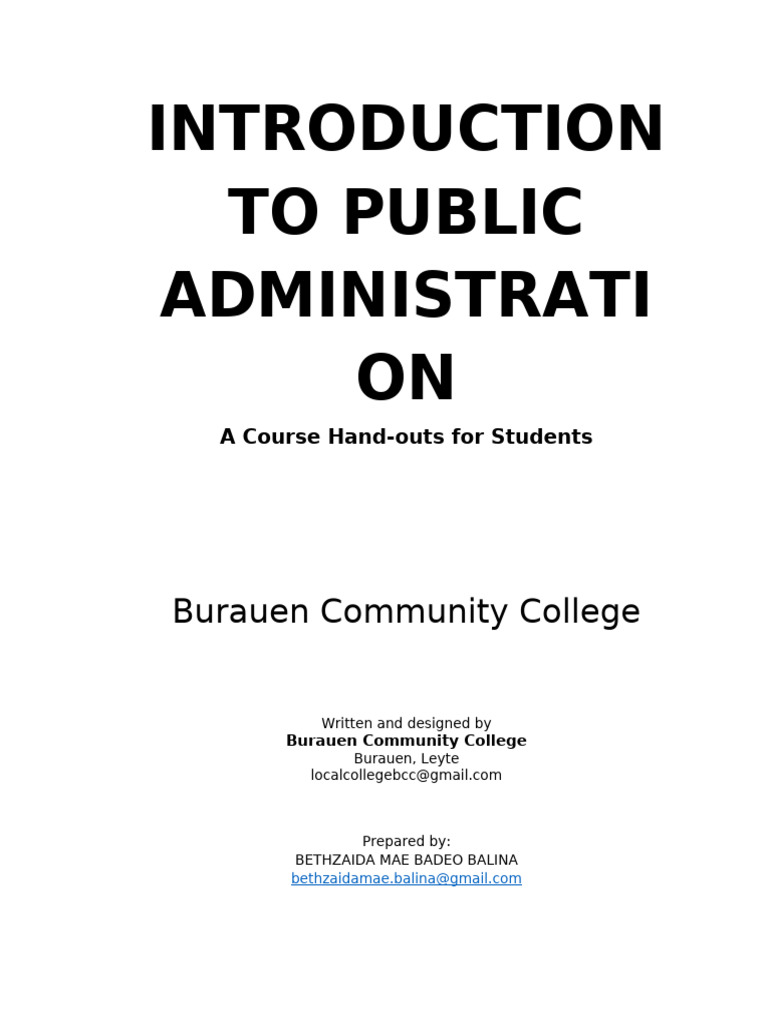 INTRODUCTION TO PUBLIC ADMINISTRATI ON

A Course Hand-outs for Students

Burauen Community College

Written and designed by
Burauen Community College
Burauen, Leyte
localcollegebcc@gmail.com

Prepared by:
BETHZAIDA MAE BADEO BALINA
bethzaidamae.balina@gmail.com